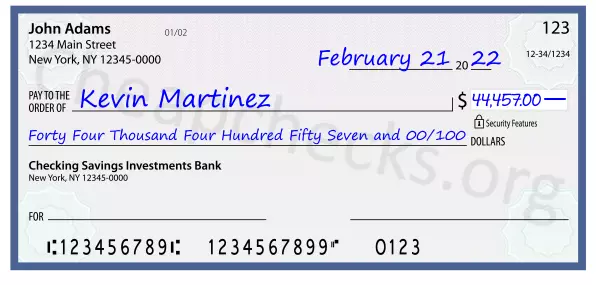 John Adams
1234 Main Street
New York, NY 12345-0000

01/02

123

12-34/1234

February 21 20 22

PAY TO THE ORDER OF Kevin Martinez

$ 44,457.00

Security Features

Forty Four Thousand Four Hundred Fifty Seven and 00/100 DOLLARS

Checking Savings Investments Bank
New York, NY 12345-0000

FOR

⑆123456789⑆ 1234567899⑈ 0123

Cheapchecks.org